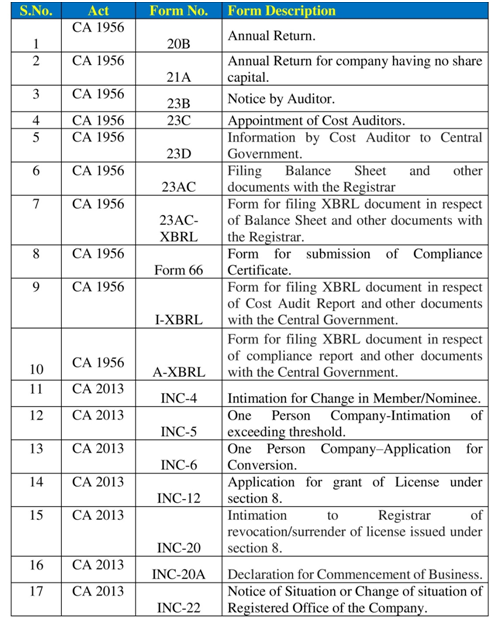 | S.No. | Act | Form No. | Form Description |
|---|---|---|---|
| 1 | CA 1956 | 20B | Annual Return. |
| 2 | CA 1956 | 21A | Annual Return for company having no share capital. |
| 3 | CA 1956 | 23B | Notice by Auditor. |
| 4 | CA 1956 | 23C | Appointment of Cost Auditors. |
| 5 | CA 1956 | 23D | Information by Cost Auditor to Central Government. |
| 6 | CA 1956 | 23AC | Filing Balance Sheet and other documents with the Registrar |
| 7 | CA 1956 | 23AC-XBRL | Form for filing XBRL document in respect of Balance Sheet and other documents with the Registrar. |
| 8 | CA 1956 | Form 66 | Form for submission of Compliance Certificate. |
| 9 | CA 1956 | I-XBRL | Form for filing XBRL document in respect of Cost Audit Report and other documents with the Central Government. |
| 10 | CA 1956 | A-XBRL | Form for filing XBRL document in respect of compliance report and other documents with the Central Government. |
| 11 | CA 2013 | INC-4 | Intimation for Change in Member/Nominee. |
| 12 | CA 2013 | INC-5 | One Person Company-Intimation of exceeding threshold. |
| 13 | CA 2013 | INC-6 | One Person Company–Application for Conversion. |
| 14 | CA 2013 | INC-12 | Application for grant of License under section 8. |
| 15 | CA 2013 | INC-20 | Intimation to Registrar of revocation/surrender of license issued under section 8. |
| 16 | CA 2013 | INC-20A | Declaration for Commencement of Business. |
| 17 | CA 2013 | INC-22 | Notice of Situation or Change of situation of Registered Office of the Company. |